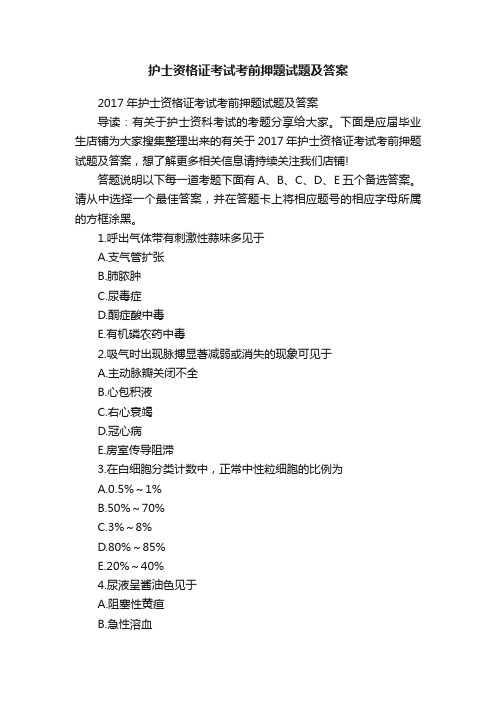 护士资格证考试考前押题试题及答案

2017 年护士资格证考试考前押题试题及答案

导读：有关于护士资科考试的考题分享给大家。下面是应届毕业生店铺为大家搜集整理出来的有关于 2017 年护士资格证考试考前押题试题及答案，想了解更多相关信息请持续关注我们店铺!

答题说明以下每一道考题下面有 A、B、C、D、E 五个备选答案。请从中选择一个最佳答案，并在答题卡上将相应题号的相应字母所属的方框涂黑。

1.呼出气体带有刺激性蒜味多见于

A.支气管扩张

B.肺脓肿

C.尿毒症

D.酮症酸中毒

E.有机磷农药中毒

2.吸气时出现脉搏显著减弱或消失的现象可见于

A.主动脉瓣关闭不全

B.心包积液

C.右心衰竭

D.冠心病

E.房室传导阻滞

3.在白细胞分类计数中，正常中性粒细胞的比例为

A.0.5%～1%

B.50%～70%

C.3%～8%

D.80%～85%

E.20%～40%

4.尿液呈酱油色见于

A.阻塞性黄疸

B.急性溶血